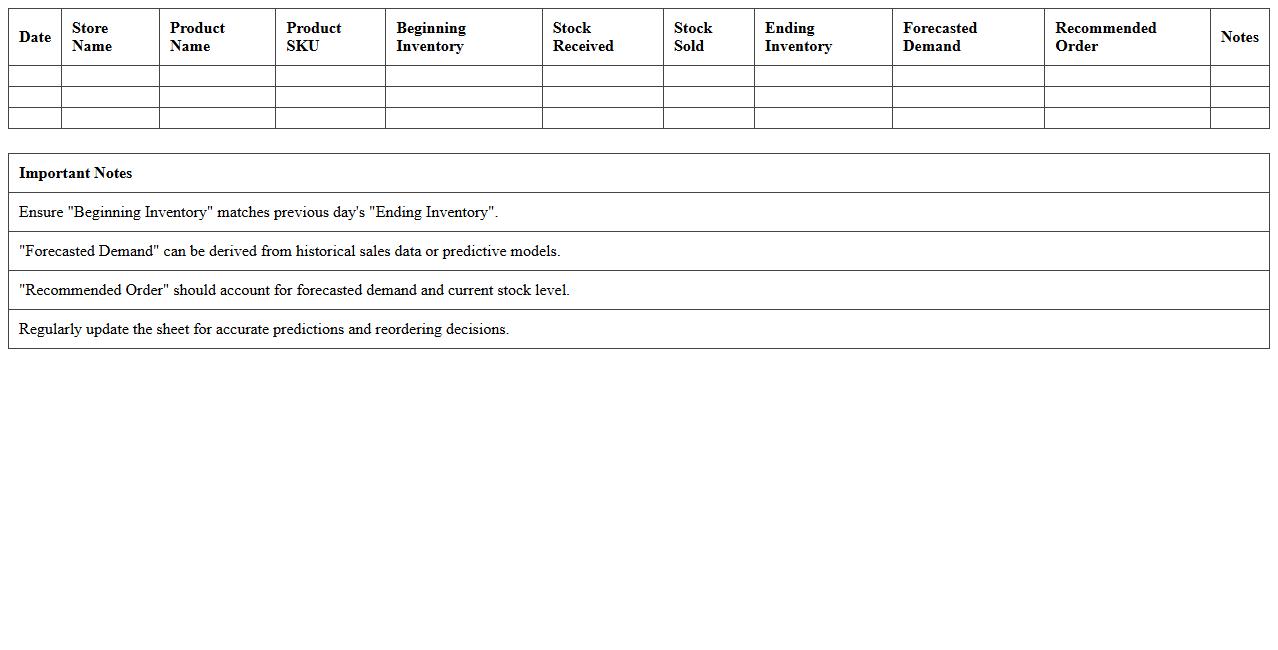 | Date | Store Name | Product Name | Product SKU | Beginning Inventory | Stock Received | Stock Sold | Ending Inventory | Forecasted Demand | Recommended Order | Notes |
|---|---|---|---|---|---|---|---|---|---|---|
| | | | | | | | | | | |
| | | | | | | | | | | |
| | | | | | | | | | | |

| Important Notes |
|---|
| Ensure "Beginning Inventory" matches previous day's "Ending Inventory". |
| "Forecasted Demand" can be derived from historical sales data or predictive models. |
| "Recommended Order" should account for forecasted demand and current stock level. |
| Regularly update the sheet for accurate predictions and reordering decisions. |